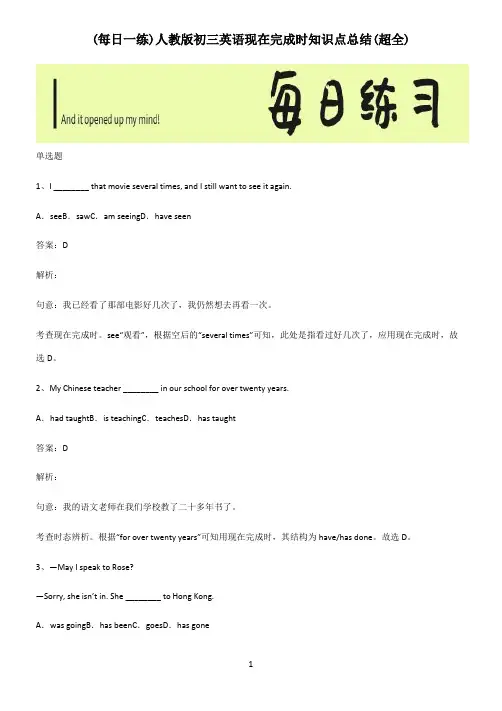 (每日一练)人教版初三英语现在完成时知识点总结(超全)

And it opened up my mind!

每日练习

单选题

1、I ________ that movie several times, and I still want to see it again.

A．seeB．sawC．am seeingD．have seen

答案：D

解析：

句意：我已经看了那部电影好几次了，我仍然想去再看一次。

考查现在完成时。see"观看"，根据空后的"several times"可知，此处是指看过好几次了，应用现在完成时，故选 D。

2、My Chinese teacher ________ in our school for over twenty years.

A．had taughtB．is teachingC．teachesD．has taught

答案：D

解析：

句意：我的语文老师在我们学校教了二十多年书了。

考查时态辨析。根据"for over twenty years"可知用现在完成时，其结构为 have/has done。故选 D。

3、—May I speak to Rose?

—Sorry, she isn't in. She ________ to Hong Kong.

A．was goingB．has beenC．goesD．has gone

1